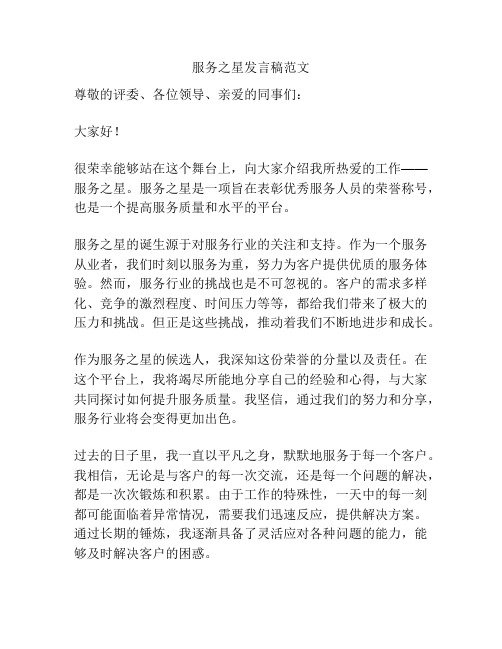 服务之星发言稿范文

尊敬的评委、各位领导、亲爱的同事们：

大家好！

很荣幸能够站在这个舞台上，向大家介绍我所热爱的工作——服务之星。服务之星是一项旨在表彰优秀服务人员的荣誉称号，也是一个提高服务质量和水平的平台。

服务之星的诞生源于对服务行业的关注和支持。作为一个服务从业者，我们时刻以服务为重，努力为客户提供优质的服务体验。然而，服务行业的挑战也是不可忽视的。客户的需求多样化、竞争的激烈程度、时间压力等等，都给我们带来了极大的压力和挑战。但正是这些挑战，推动着我们不断地进步和成长。

作为服务之星的候选人，我深知这份荣誉的分量以及责任。在这个平台上，我将竭尽所能地分享自己的经验和心得，与大家共同探讨如何提升服务质量。我坚信，通过我们的努力和分享，服务行业将会变得更加出色。

过去的日子里，我一直以平凡之身，默默地服务于每一个客户。我相信，无论是与客户的每一次交流，还是每一个问题的解决，都是一次次锻炼和积累。由于工作的特殊性，一天中的每一刻都可能面临着异常情况，需要我们迅速反应，提供解决方案。通过长期的锤炼，我逐渐具备了灵活应对各种问题的能力，能够及时解决客户的困惑。